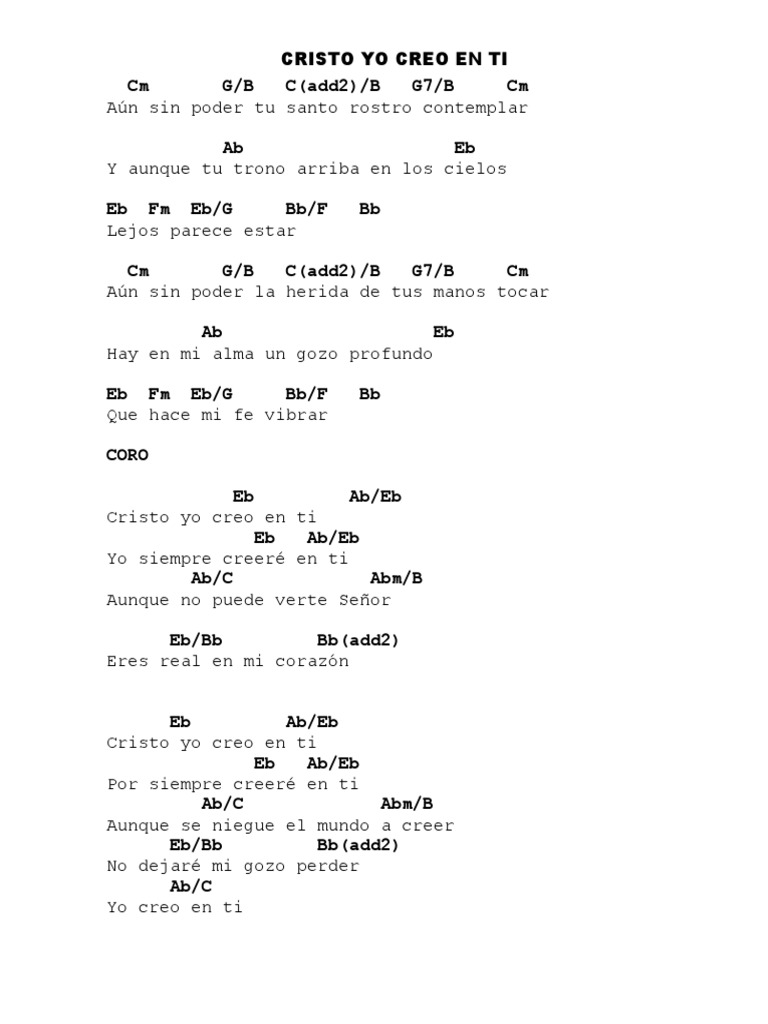 CRISTO YO CREO EN TI

Cm G/B C(add2)/B G7/B Cm
Aún sin poder tu santo rostro contemplar

Ab Eb
Y aunque tu trono arriba en los cielos

Eb Fm Eb/G Bb/F Bb
Lejos parece estar

Cm G/B C(add2)/B G7/B Cm
Aún sin poder la herida de tus manos tocar

Ab Eb
Hay en mi alma un gozo profundo

Eb Fm Eb/G Bb/F Bb
Que hace mi fe vibrar

CORO

Eb Ab/Eb
Cristo yo creo en ti
Eb Ab/Eb
Yo siempre creeré en ti
Ab/C Abm/B
Aunque no puede verte Señor

Eb/Bb Bb(add2)
Eres real en mi corazón

Eb Ab/Eb
Cristo yo creo en ti
Eb Ab/Eb
Por siempre creeré en ti
Ab/C Abm/B
Aunque se niegue el mundo a creer
Eb/Bb Bb(add2)
No dejaré mi gozo perder
Ab/C
Yo creo en ti